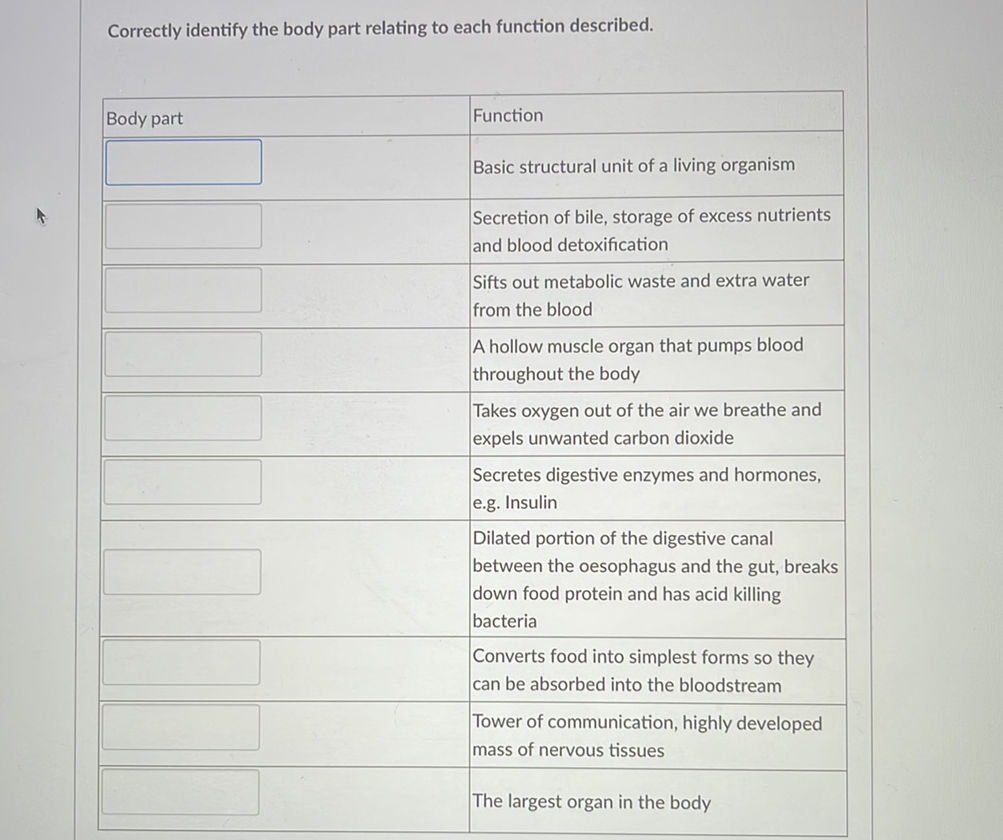 Correctly identify the body part relating to each function described.

| Body part | Function |
|---|---|
| | Basic structural unit of a living organism |
| | Secretion of bile, storage of excess nutrients and blood detoxification |
| | Sifts out metabolic waste and extra water from the blood |
| | A hollow muscle organ that pumps blood throughout the body |
| | Takes oxygen out of the air we breathe and expels unwanted carbon dioxide |
| | Secretes digestive enzymes and hormones, e.g. Insulin |
| | Dilated portion of the digestive canal between the oesophagus and the gut, breaks down food protein and has acid killing bacteria |
| | Converts food into simplest forms so they can be absorbed into the bloodstream |
| | Tower of communication, highly developed mass of nervous tissues |
| | The largest organ in the body |